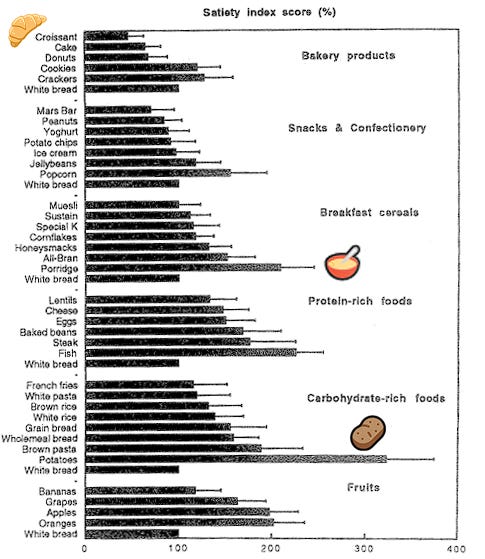 Satiety index score (%)

Croissant
Cake
Donuts
Cookies
Crackers
White bread

Bakery products

Mars Bar
Peanuts
Yoghurt
Potato chips
Ice cream
Jellybeans
Popcorn
White bread

Snacks & Confectionery

Muesli
Sustain
Special K
Cornflakes
Honeysmacks
All-Bran
Porridge
White bread

Breakfast cereals

Lentils
Cheese
Eggs
Baked beans
Steak
Fish
White bread

Protein-rich foods

French fries
White pasta
Brown rice
White rice
Grain bread
Wholemeal bread
Brown pasta
Potatoes
White bread

Carbohydrate-rich foods

Bananas
Grapes
Apples
Oranges
White bread

Fruits

0 100 200 300 400